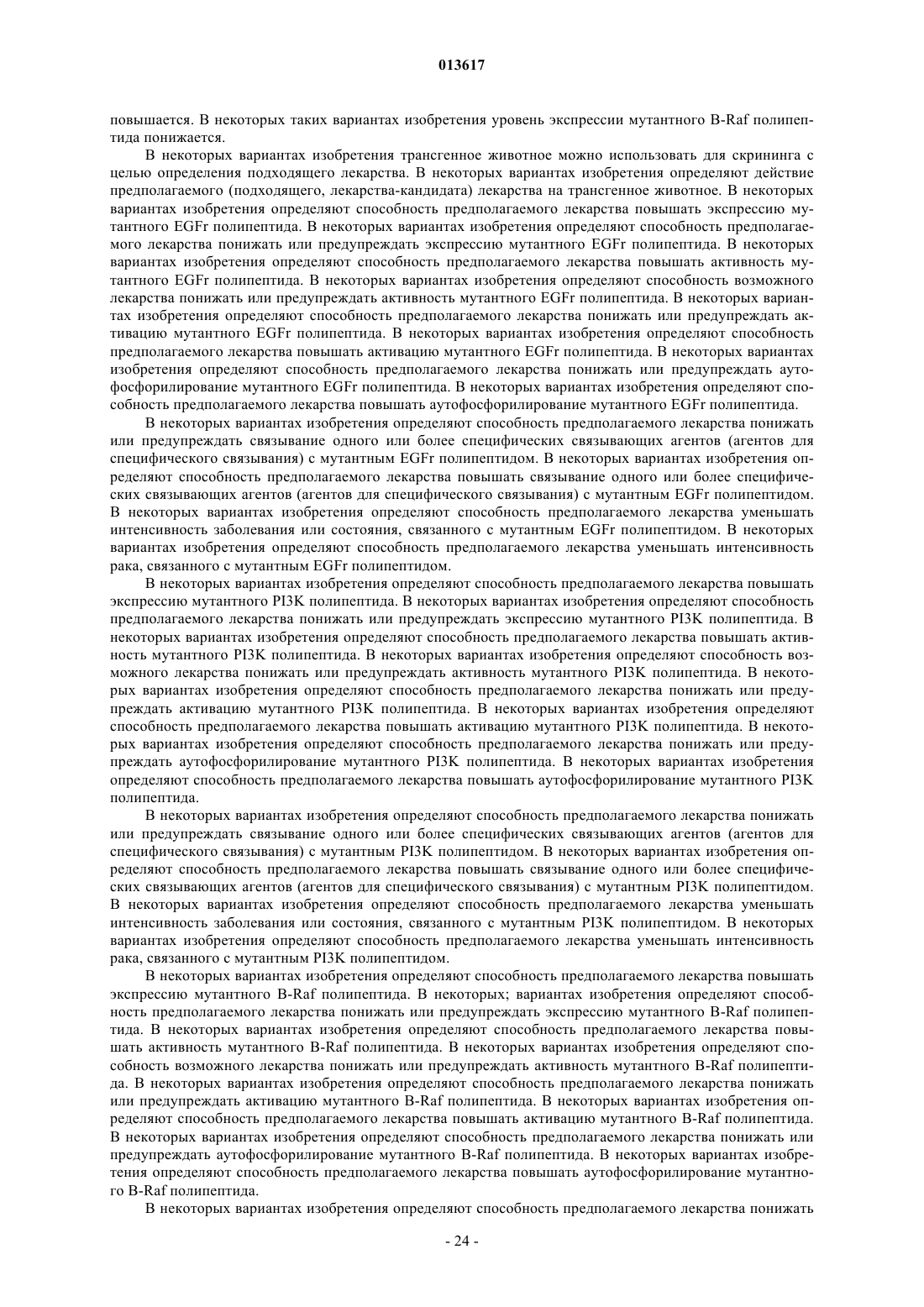 013617

повышается. В некоторых таких вариантах изобретения уровень экспрессии мутантного B-Raf полипептида понижается.

В некоторых вариантах изобретения трансгенное животное можно использовать для скрининга с целью определения подходящего лекарства. В некоторых вариантах изобретения определяют действие предполагаемого (подходящего, лекарства-кандидата) лекарства на трансгенное животное. В некоторых вариантах изобретения определяют способность предполагаемого лекарства повышать экспрессию мутантного EGFr полипептида. В некоторых вариантах изобретения определяют способность предполагаемого лекарства понижать или предупреждать экспрессию мутантного EGFr полипептида. В некоторых вариантах изобретения определяют способность предполагаемого лекарства повышать активность мутантного EGFr полипептида. В некоторых вариантах изобретения определяют способность возможного лекарства понижать или предупреждать активность мутантного EGFr полипептида. В некоторых вариантах изобретения определяют способность предполагаемого лекарства понижать или предупреждать активацию мутантного EGFr полипептида. В некоторых вариантах изобретения определяют способность предполагаемого лекарства повышать активацию мутантного EGFr полипептида. В некоторых вариантах изобретения определяют способность предполагаемого лекарства понижать или предупреждать аутофосфорилирование мутантного EGFr полипептида. В некоторых вариантах изобретения определяют способность предполагаемого лекарства повышать аутофосфорилирование мутантного EGFr полипептида.

В некоторых вариантах изобретения определяют способность предполагаемого лекарства понижать или предупреждать связывание одного или более специфических связывающих агентов (агентов для специфического связывания) с мутантным EGFr полипептидом. В некоторых вариантах изобретения определяют способность предполагаемого лекарства повышать связывание одного или более специфических связывающих агентов (агентов для специфического связывания) с мутантным EGFr полипептидом. В некоторых вариантах изобретения определяют способность предполагаемого лекарства уменьшать интенсивность заболевания или состояния, связанного с мутантным EGFr полипептидом. В некоторых вариантах изобретения определяют способность предполагаемого лекарства уменьшать интенсивность рака, связанного с мутантным EGFr полипептидом.

В некоторых вариантах изобретения определяют способность предполагаемого лекарства повышать экспрессию мутантного PI3K полипептида. В некоторых вариантах изобретения определяют способность предполагаемого лекарства понижать или предупреждать экспрессию мутантного PI3K полипептида. В некоторых вариантах изобретения определяют способность предполагаемого лекарства повышать активность мутантного PI3K полипептида. В некоторых вариантах изобретения определяют способность возможного лекарства понижать или предупреждать активность мутантного PI3K полипептида. В некоторых вариантах изобретения определяют способность предполагаемого лекарства понижать или предупреждать активацию мутантного PI3K полипептида. В некоторых вариантах изобретения определяют способность предполагаемого лекарства повышать активацию мутантного PI3K полипептида. В некоторых вариантах изобретения определяют способность предполагаемого лекарства понижать или предупреждать аутофосфорилирование мутантного PI3K полипептида. В некоторых вариантах изобретения определяют способность предполагаемого лекарства повышать аутофосфорилирование мутантного PI3K полипептида.

В некоторых вариантах изобретения определяют способность предполагаемого лекарства понижать или предупреждать связывание одного или более специфических связывающих агентов (агентов для специфического связывания) с мутантным PI3K полипептидом. В некоторых вариантах изобретения определяют способность предполагаемого лекарства повышать связывание одного или более специфических связывающих агентов (агентов для специфического связывания) с мутантным PI3K полипептидом. В некоторых вариантах изобретения определяют способность предполагаемого лекарства уменьшать интенсивность заболевания или состояния, связанного с мутантным PI3K полипептидом. В некоторых вариантах изобретения определяют способность предполагаемого лекарства уменьшать интенсивность рака, связанного с мутантным PI3K полипептидом.

В некоторых вариантах изобретения определяют способность предполагаемого лекарства повышать экспрессию мутантного B-Raf полипептида. В некоторых; вариантах изобретения определяют способность предполагаемого лекарства понижать или предупреждать экспрессию мутантного B-Raf полипептида. В некоторых вариантах изобретения определяют способность предполагаемого лекарства повышать активность мутантного B-Raf полипептида. В некоторых вариантах изобретения определяют способность возможного лекарства понижать или предупреждать активность мутантного B-Raf полипептида. В некоторых вариантах изобретения определяют способность предполагаемого лекарства понижать или предупреждать активацию мутантного B-Raf полипептида. В некоторых вариантах изобретения определяют способность предполагаемого лекарства повышать активацию мутантного B-Raf полипептида. В некоторых вариантах изобретения определяют способность предполагаемого лекарства понижать или предупреждать аутофосфорилирование мутантного B-Raf полипептида. В некоторых вариантах изобретения определяют способность предполагаемого лекарства повышать аутофосфорилирование мутантного B-Raf полипептида.

В некоторых вариантах изобретения определяют способность предполагаемого лекарства понижать

- 24 -